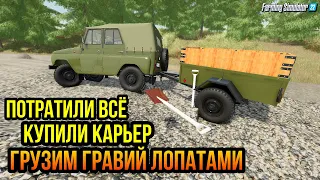 Farming Simulator 22

ПОТРАТИЛИ ВСЁ
КУПИЛИ КАРЬЕР
ГРУЗИМ ГРАВИЙ ЛОПАТАМИ